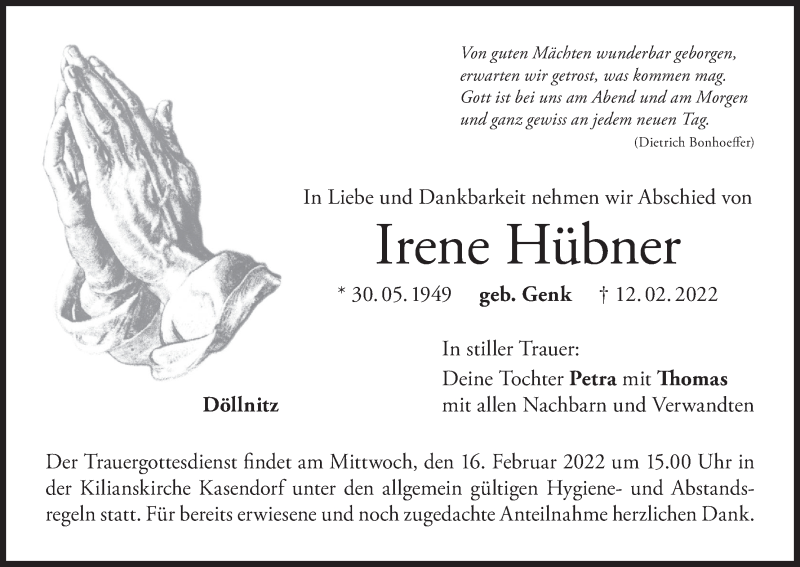 Von guten Mächten wunderbar geborgen,
erwarten wir getrost, was kommen mag.
Gott ist bei uns am Abend und am Morgen
und ganz gewiss an jedem neuen Tag.
(Dietrich Bonhoeffer)

In Liebe und Dankbarkeit nehmen wir Abschied von

Irene Hübner

* 30. 05. 1949 geb. Genk † 12. 02. 2022

In stiller Trauer:
Deine Tochter Petra mit Thomas
mit allen Nachbarn und Verwandten

Döllnitz

Der Trauergottesdienst findet am Mittwoch, den 16. Februar 2022 um 15.00 Uhr in der Kilianskirche Kasendorf unter den allgemein gültigen Hygiene- und Abstandsregeln statt. Für bereits erwiesene und noch zugedachte Anteilnahme herzlichen Dank.